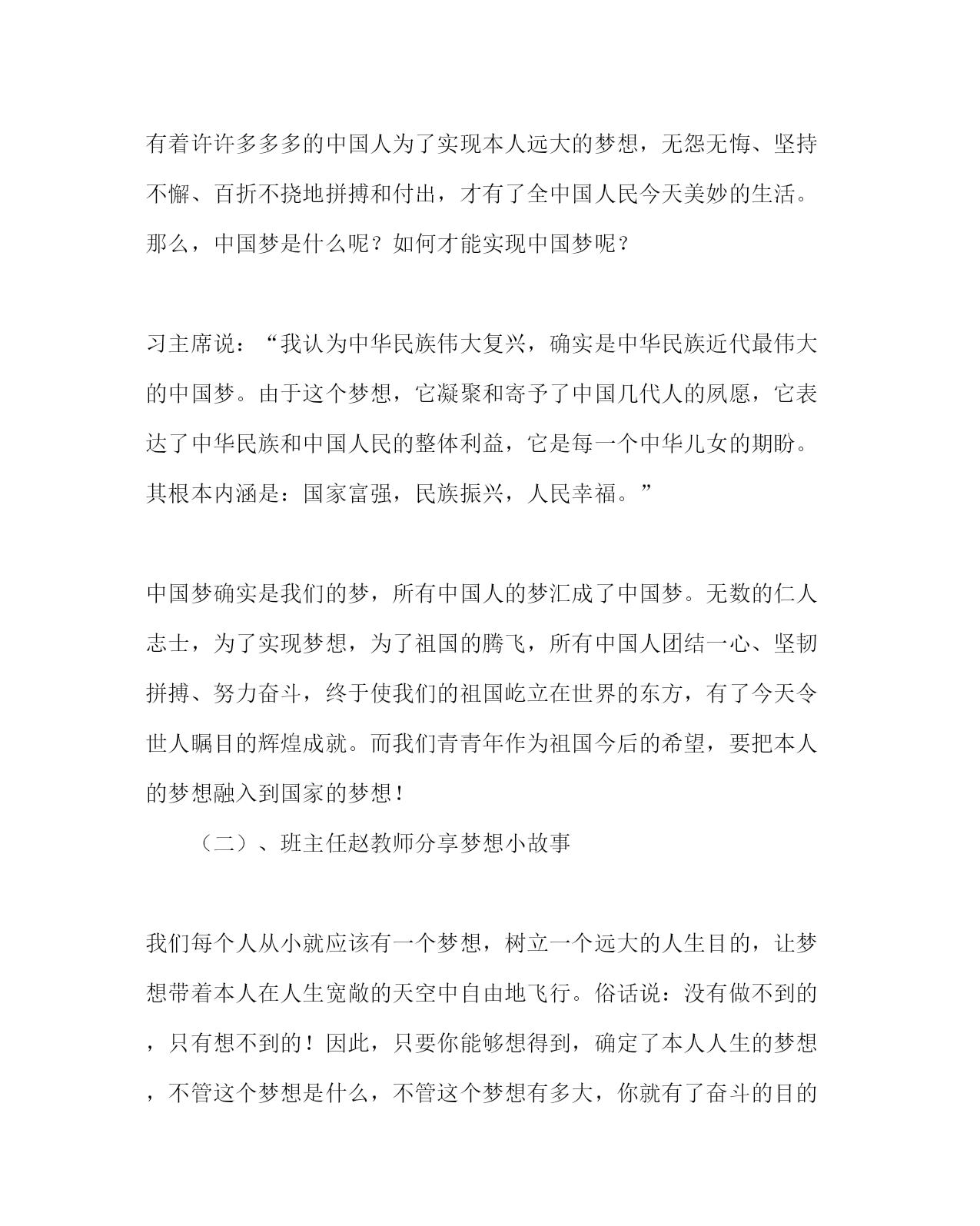 有着许许多多多的中国人为了实现本人远大的梦想，无怨无悔、坚持不懈、百折不挠地拼搏和付出，才有了全中国人民今天美妙的生活。那么，中国梦是什么呢？如何才能实现中国梦呢？

习主席说：“我认为中华民族伟大复兴，确实是中华民族近代最伟大的中国梦。由于这个梦想，它凝聚和寄予了中国几代人的夙愿，它表达了中华民族和中国人民的整体利益，它是每一个中华儿女的期盼。其根本内涵是：国家富强，民族振兴，人民幸福。”

中国梦确实是我们的梦，所有中国人的梦汇成了中国梦。无数的仁人志士，为了实现梦想，为了祖国的腾飞，所有中国人团结一心、坚韧拼搏、努力奋斗，终于使我们的祖国屹立在世界的东方，有了今天令世人瞩目的辉煌成就。而我们青青年作为祖国今后的希望，要把本人的梦想融入到国家的梦想！

（二）、班主任赵教师分享梦想小故事

我们每个人从小就应该有一个梦想，树立一个远大的人生目的，让梦想带着本人在人生宽敞的天空中自由地飞行。俗话说：没有做不到的，只有想不到的！因此，只要你能够想得到，确定了本人人生的梦想，不管这个梦想是什么，不管这个梦想有多大，你就有了奋斗的目的